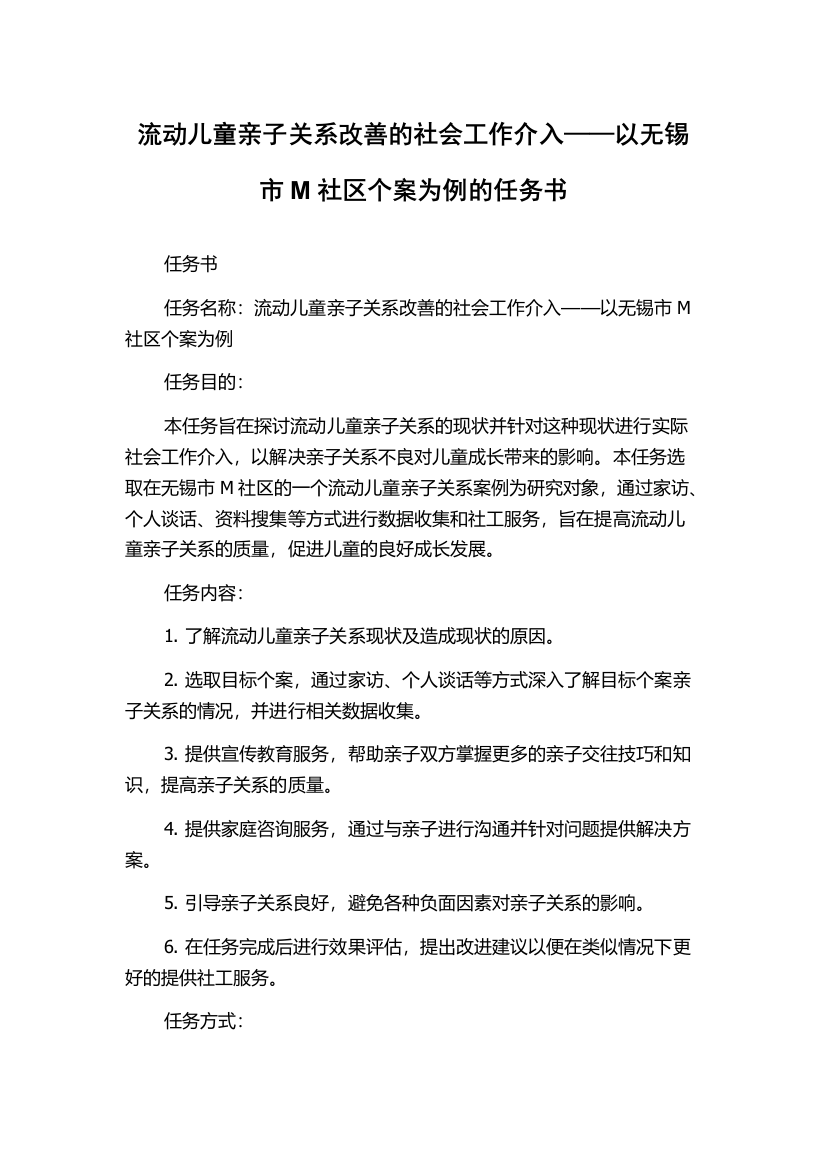 流动儿童亲子关系改善的社会工作介入——以无锡市 M 社区个案为例的任务书

任务书

任务名称：流动儿童亲子关系改善的社会工作介入——以无锡市 M 社区个案为例

任务目的：

本任务旨在探讨流动儿童亲子关系的现状并针对这种现状进行实际社会工作介入，以解决亲子关系不良对儿童成长带来的影响。本任务选取在无锡市 M 社区的一个流动儿童亲子关系案例为研究对象，通过家访、个人谈话、资料搜集等方式进行数据收集和社工服务，旨在提高流动儿童亲子关系的质量，促进儿童的良好成长发展。

任务内容：

1. 了解流动儿童亲子关系现状及造成现状的原因。

2. 选取目标个案，通过家访、个人谈话等方式深入了解目标个案亲子关系的情况，并进行相关数据收集。

3. 提供宣传教育服务，帮助亲子双方掌握更多的亲子交往技巧和知识，提高亲子关系的质量。

4. 提供家庭咨询服务，通过与亲子进行沟通并针对问题提供解决方案。

5. 引导亲子关系良好，避免各种负面因素对亲子关系的影响。

6. 在任务完成后进行效果评估，提出改进建议以便在类似情况下更好的提供社工服务。

任务方式：